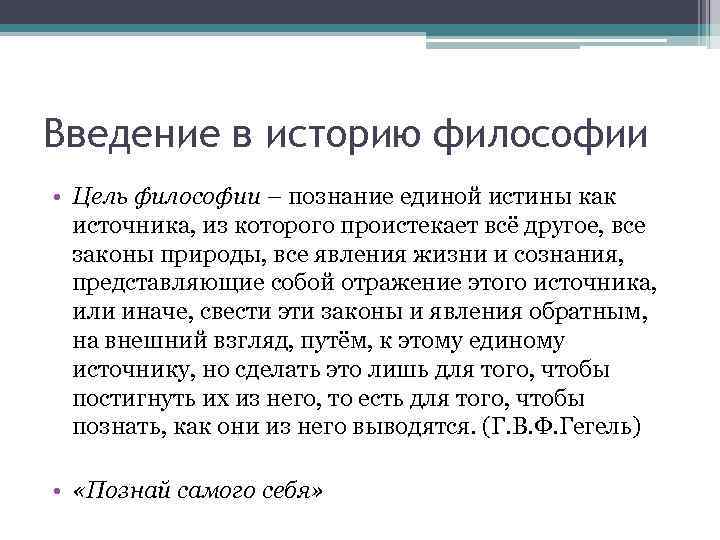 Введение в историю философии

• Цель философии – познание единой истины как источника, из которого проистекает всё другое, все законы природы, все явления жизни и сознания, представляющие собой отражение этого источника, или иначе, свести эти законы и явления обратным, на внешний взгляд, путём, к этому единому источнику, но сделать это лишь для того, чтобы постигнуть их из него, то есть для того, чтобы познать, как они из него выводятся. (Г.В.Ф.Гегель)

• «Познай самого себя»